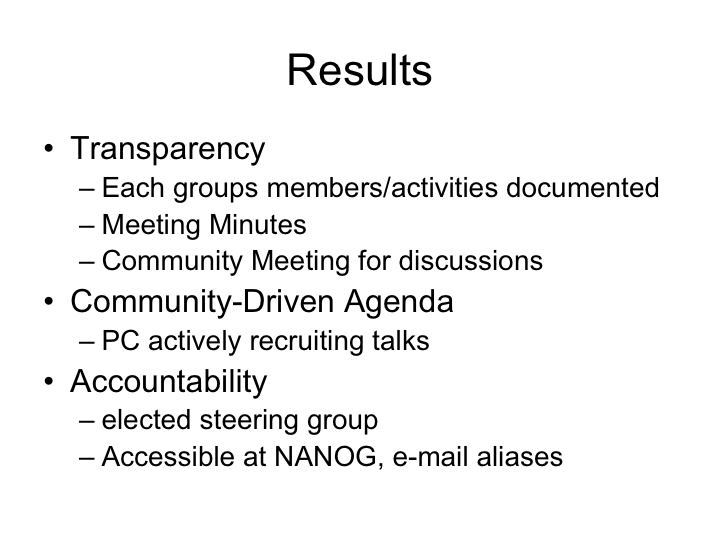 Results

• Transparency
  – Each groups members/activities documented
  – Meeting Minutes
  – Community Meeting for discussions
• Community-Driven Agenda
  – PC actively recruiting talks
• Accountability
  – elected steering group
  – Accessible at NANOG, e-mail aliases